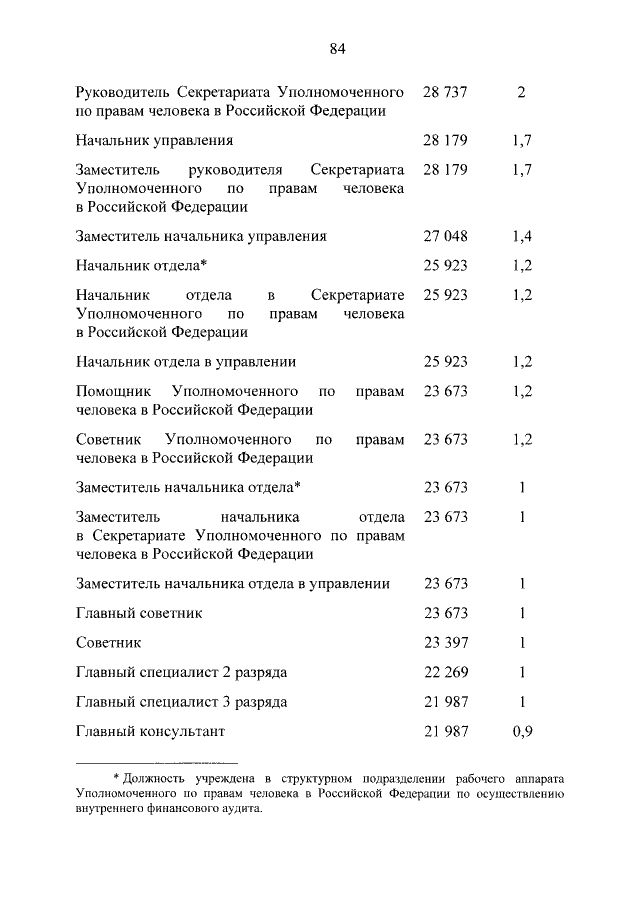 84

| | | |
|---|---|---|
| Руководитель Секретариата Уполномоченного по правам человека в Российской Федерации | 28 737 | 2 |
| Начальник управления | 28 179 | 1,7 |
| Заместитель руководителя Секретариата Уполномоченного по правам человека в Российской Федерации | 28 179 | 1,7 |
| Заместитель начальника управления | 27 048 | 1,4 |
| Начальник отдела* | 25 923 | 1,2 |
| Начальник отдела в Секретариате Уполномоченного по правам человека в Российской Федерации | 25 923 | 1,2 |
| Начальник отдела в управлении | 25 923 | 1,2 |
| Помощник Уполномоченного по правам человека в Российской Федерации | 23 673 | 1,2 |
| Советник Уполномоченного по правам человека в Российской Федерации | 23 673 | 1,2 |
| Заместитель начальника отдела* | 23 673 | 1 |
| Заместитель начальника отдела в Секретариате Уполномоченного по правам человека в Российской Федерации | 23 673 | 1 |
| Заместитель начальника отдела в управлении | 23 673 | 1 |
| Главный советник | 23 673 | 1 |
| Советник | 23 397 | 1 |
| Главный специалист 2 разряда | 22 269 | 1 |
| Главный специалист 3 разряда | 21 987 | 1 |
| Главный консультант | 21 987 | 0,9 |

* Должность учреждена в структурном подразделении рабочего аппарата Уполномоченного по правам человека в Российской Федерации по осуществлению внутреннего финансового аудита.